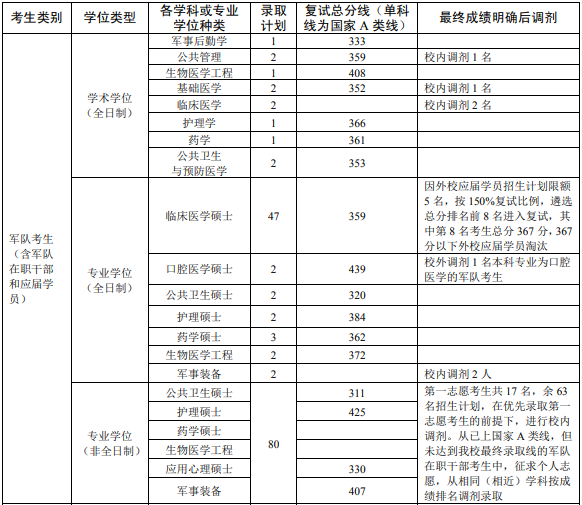 | 考生类别 | 学位类型 | 各学科或专业学位种类 | 录取计划 | 复试总分线（单科线为国家 A 类线） | 最终成绩明确后调剂 |
|---|---|---|---|---|---|
| 军队考生（含军队在职干部和应届学员） | 学术学位（全日制） | 军事后勤学 | 1 | 333 | |
| | | 公共管理 | 2 | 359 | 校内调剂 1 名 |
| | | 生物医学工程 | 1 | 408 | |
| | | 基础医学 | 2 | 352 | 校内调剂 1 名 |
| | | 临床医学 | 2 | | 校内调剂 2 名 |
| | | 护理学 | 1 | 366 | |
| | | 药学 | 1 | 361 | |
| | | 公共卫生与预防医学 | 2 | 353 | |
| | 专业学位（全日制） | 临床医学硕士 | 47 | 359 | 因外校应届学员招生计划限额 5 名，按 150%复试比例，遴选总分排名前 8 名进入复试，其中第 8 名考生总分 367 分，367 分以下外校应届学员淘汰 |
| | | 口腔医学硕士 | 2 | 439 | 校外调剂 1 名本科专业为口腔医学的军队考生 |
| | | 公共卫生硕士 | 2 | 320 | |
| | | 护理硕士 | 2 | 384 | |
| | | 药学硕士 | 3 | 362 | |
| | | 生物医学工程 | 2 | 372 | |
| | | 军事装备 | 2 | | 校内调剂 2 人 |
| | 专业学位（非全日制） | 公共卫生硕士 | 80 | 311 | 第一志愿考生共 17 名，余 63 名招生计划，在优先录取第一志愿考生的前提下，进行校内调剂。从已上国家 A 类线，但未达到我校最终录取线的军队在职干部考生中，征求个人志愿，从相同（相近）学科按成绩排名调剂录取 |
| | | 护理硕士 | | 425 | |
| | | 药学硕士 | | | |
| | | 生物医学工程 | | | |
| | | 应用心理硕士 | | 330 | |
| | | 军事装备 | | 407 | |